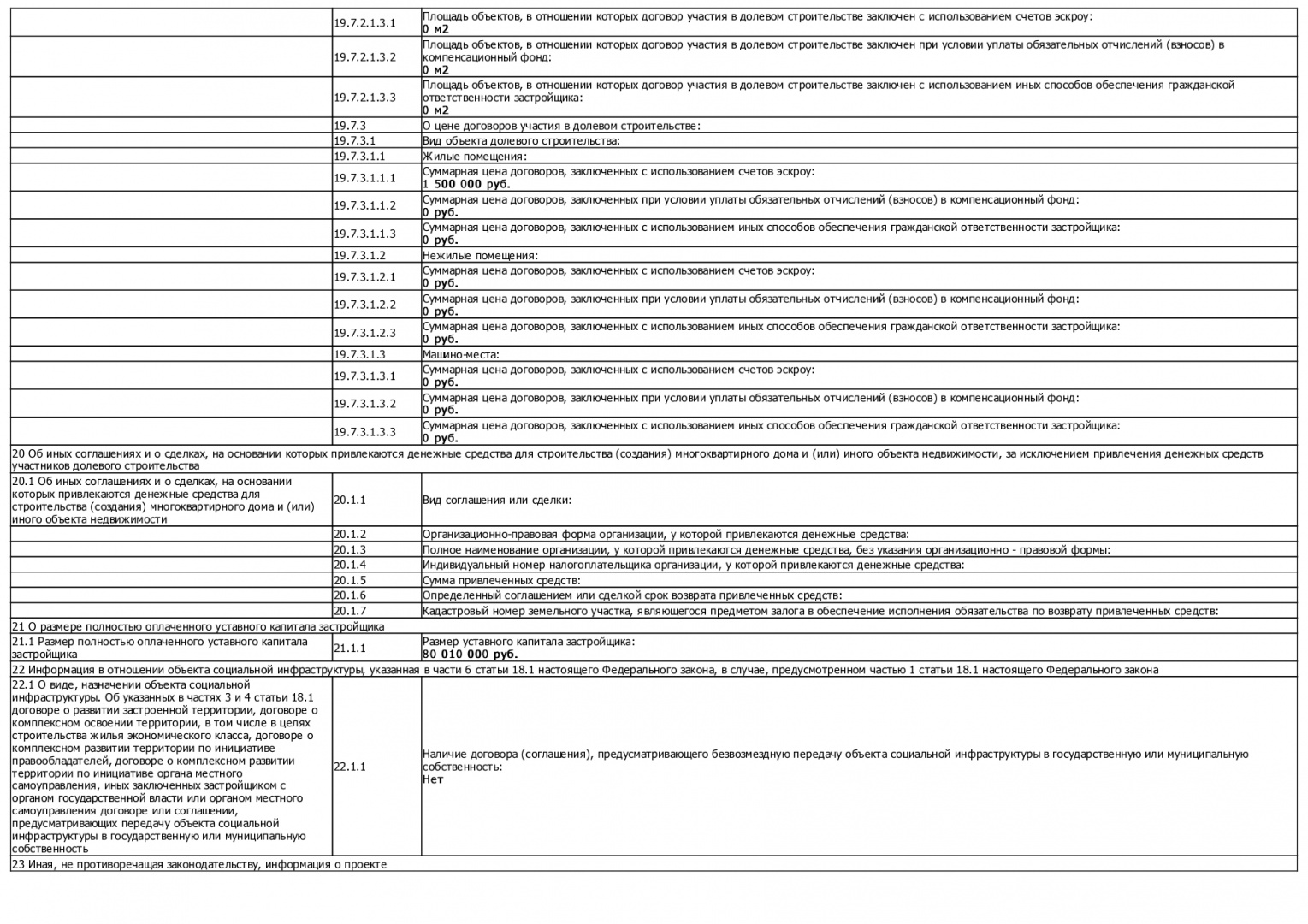 |  |  |  |
|---|---|---|
|  | 19.7.2.1.3.1 | Площадь объектов, в отношении которых договор участия в долевом строительстве заключен с использованием счетов эскроу: **0 м2** |
|  | 19.7.2.1.3.2 | Площадь объектов, в отношении которых договор участия в долевом строительстве заключен при условии уплаты обязательных отчислений (взносов) в компенсационный фонд: **0 м2** |
|  | 19.7.2.1.3.3 | Площадь объектов, в отношении которых договор участия в долевом строительстве заключен с использованием иных способов обеспечения гражданской ответственности застройщика: **0 м2** |
|  | 19.7.3 | О цене договоров участия в долевом строительстве: |
|  | 19.7.3.1 | Вид объекта долевого строительства: |
|  | 19.7.3.1.1 | Жилые помещения: |
|  | 19.7.3.1.1.1 | Суммарная цена договоров, заключенных с использованием счетов эскроу: **1 500 000 руб.** |
|  | 19.7.3.1.1.2 | Суммарная цена договоров, заключенных при условии уплаты обязательных отчислений (взносов) в компенсационный фонд: **0 руб.** |
|  | 19.7.3.1.1.3 | Суммарная цена договоров, заключенных с использованием иных способов обеспечения гражданской ответственности застройщика: **0 руб.** |
|  | 19.7.3.1.2 | Нежилые помещения: |
|  | 19.7.3.1.2.1 | Суммарная цена договоров, заключенных с использованием счетов эскроу: **0 руб.** |
|  | 19.7.3.1.2.2 | Суммарная цена договоров, заключенных при условии уплаты обязательных отчислений (взносов) в компенсационный фонд: **0 руб.** |
|  | 19.7.3.1.2.3 | Суммарная цена договоров, заключенных с использованием иных способов обеспечения гражданской ответственности застройщика: **0 руб.** |
|  | 19.7.3.1.3 | Машино-места: |
|  | 19.7.3.1.3.1 | Суммарная цена договоров, заключенных с использованием счетов эскроу: **0 руб.** |
|  | 19.7.3.1.3.2 | Суммарная цена договоров, заключенных при условии уплаты обязательных отчислений (взносов) в компенсационный фонд: **0 руб.** |
|  | 19.7.3.1.3.3 | Суммарная цена договоров, заключенных с использованием иных способов обеспечения гражданской ответственности застройщика: **0 руб.** |
| 20 Об иных соглашениях и о сделках, на основании которых привлекаются денежные средства для строительства (создания) многоквартирного дома и (или) иного объекта недвижимости, за исключением привлечения денежных средств участников долевого строительства | | |
| 20.1 Об иных соглашениях и о сделках, на основании которых привлекаются денежные средства для строительства (создания) многоквартирного дома и (или) иного объекта недвижимости | 20.1.1 | Вид соглашения или сделки: |
|  | 20.1.2 | Организационно-правовая форма организации, у которой привлекаются денежные средства: |
|  | 20.1.3 | Полное наименование организации, у которой привлекаются денежные средства, без указания организационно - правовой формы: |
|  | 20.1.4 | Индивидуальный номер налогоплательщика организации, у которой привлекаются денежные средства: |
|  | 20.1.5 | Сумма привлеченных средств: |
|  | 20.1.6 | Определенный соглашением или сделкой срок возврата привлеченных средств: |
|  | 20.1.7 | Кадастровый номер земельного участка, являющегося предметом залога в обеспечение исполнения обязательства по возврату привлеченных средств: |
| 21 О размере полностью оплаченного уставного капитала застройщика | | |
| 21.1 Размер полностью оплаченного уставного капитала застройщика | 21.1.1 | Размер уставного капитала застройщика: **80 010 000 руб.** |
| 22 Информация в отношении объекта социальной инфраструктуры, указанная в части 6 статьи 18.1 настоящего Федерального закона, в случае, предусмотренном частью 1 статьи 18.1 настоящего Федерального закона | | |
| 22.1 О виде, назначении объекта социальной инфраструктуры. Об указанных в частях 3 и 4 статьи 18.1 договоре о развитии застроенной территории, договоре о комплексном освоении территории, в том числе в целях строительства жилья экономического класса, договоре о комплексном развитии территории по инициативе правообладателей, договоре о комплексном развитии территории по инициативе органа местного самоуправления, иных заключенных застройщиком с органом государственной власти или органом местного самоуправления договоре или соглашении, предусматривающих передачу объекта социальной инфраструктуры в государственную или муниципальную собственность | 22.1.1 | Наличие договора (соглашения), предусматривающего безвозмездную передачу объекта социальной инфраструктуры в государственную или муниципальную собственность: **Нет** |
| 23 Иная, не противоречащая законодательству, информация о проекте | | |